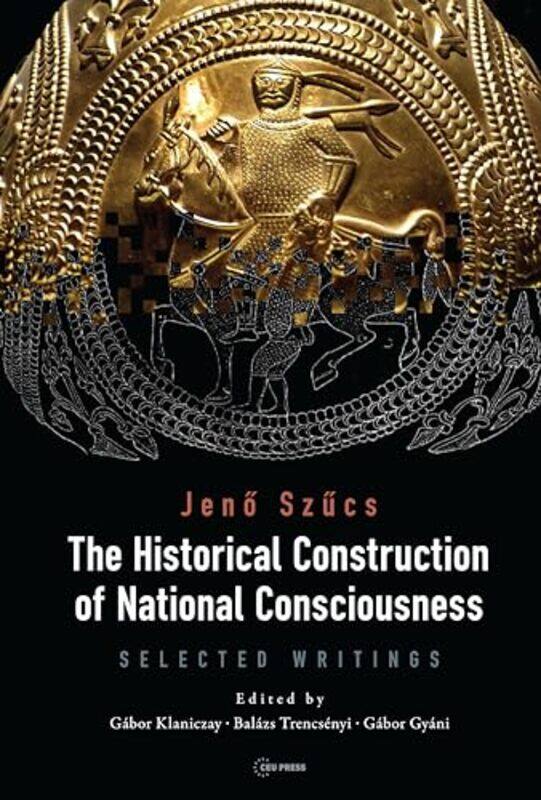 Jenő Szűcs

The Historical Construction of National Consciousness

SELECTED WRITINGS

Edited by

Gábor Klaniczay · Balázs Trencsényi · Gábor Gyáni

CEU PRESS